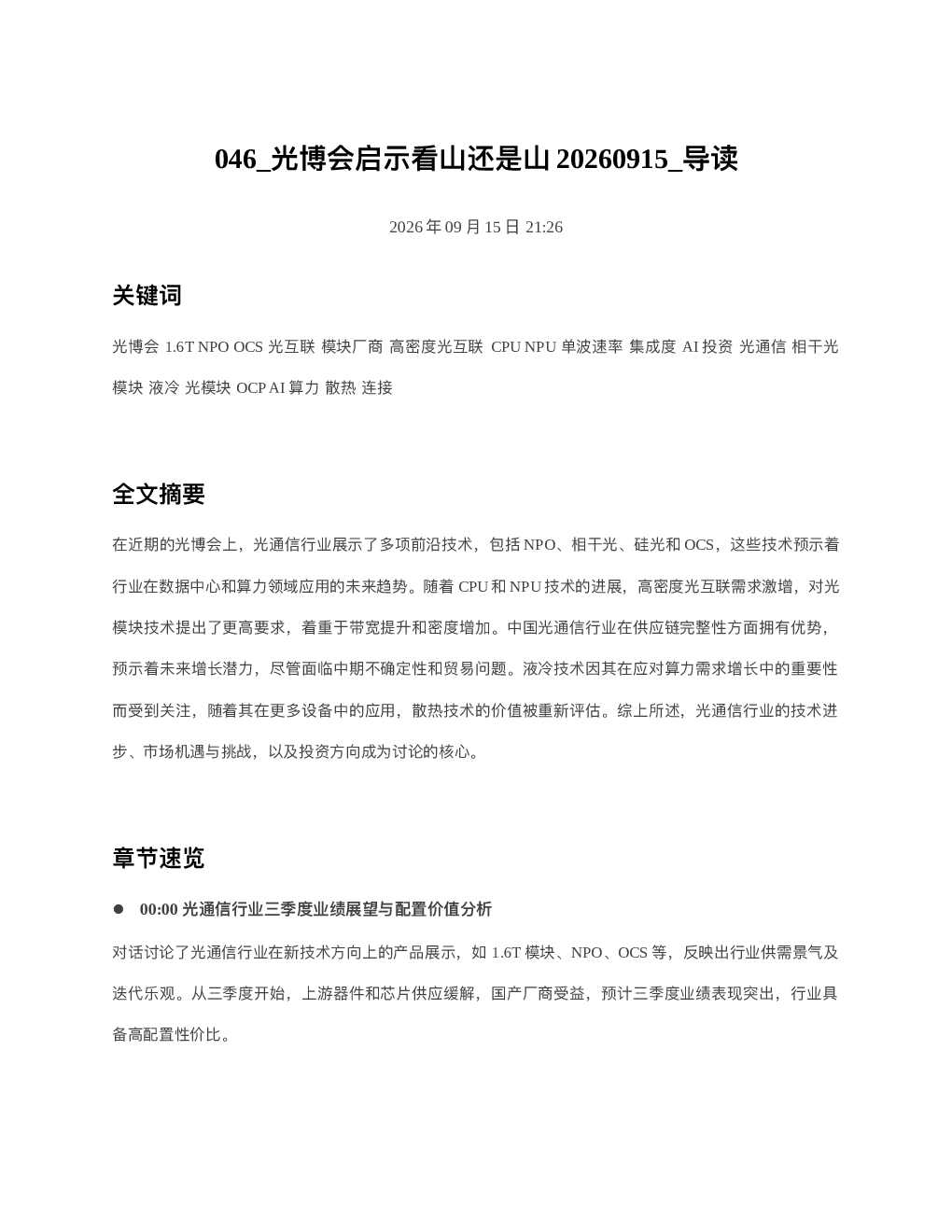 046_光博会启示看山还是山 20260915_导读

2026 年 09 月 15 日 21:26

关键词

光博会 1.6T NPO OCS 光互联 模块厂商 高密度光互联 CPU NPU 单波速率 集成度 AI 投资 光通信 相干光模块 液冷 光模块 OCP AI 算力 散热 连接

全文摘要

在近期的光博会上，光通信行业展示了多项前沿技术，包括 NPO、相干光、硅光和 OCS，这些技术预示着行业在数据中心和算力领域应用的未来趋势。随着 CPU 和 NPU 技术的进展，高密度光互联需求激增，对光模块技术提出了更高要求，着重于带宽提升和密度增加。中国光通信行业在供应链完整性方面拥有优势，预示着未来增长潜力，尽管面临中期不确定性和贸易问题。液冷技术因其在应对算力需求增长中的重要性而受到关注，随着其在更多设备中的应用，散热技术的价值被重新评估。综上所述，光通信行业的技术进步、市场机遇与挑战，以及投资方向成为讨论的核心。

章节速览

● 00:00 光通信行业三季度业绩展望与配置价值分析

对话讨论了光通信行业在新技术方向上的产品展示，如 1.6T 模块、NPO、OCS 等，反映出行业供需景气及迭代乐观。从三季度开始，上游器件和芯片供应缓解，国产厂商受益，预计三季度业绩表现突出，行业具备高配置性价比。